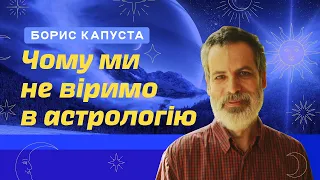 БОРИС КАПУСТА

Чому ми не віримо в астрологію